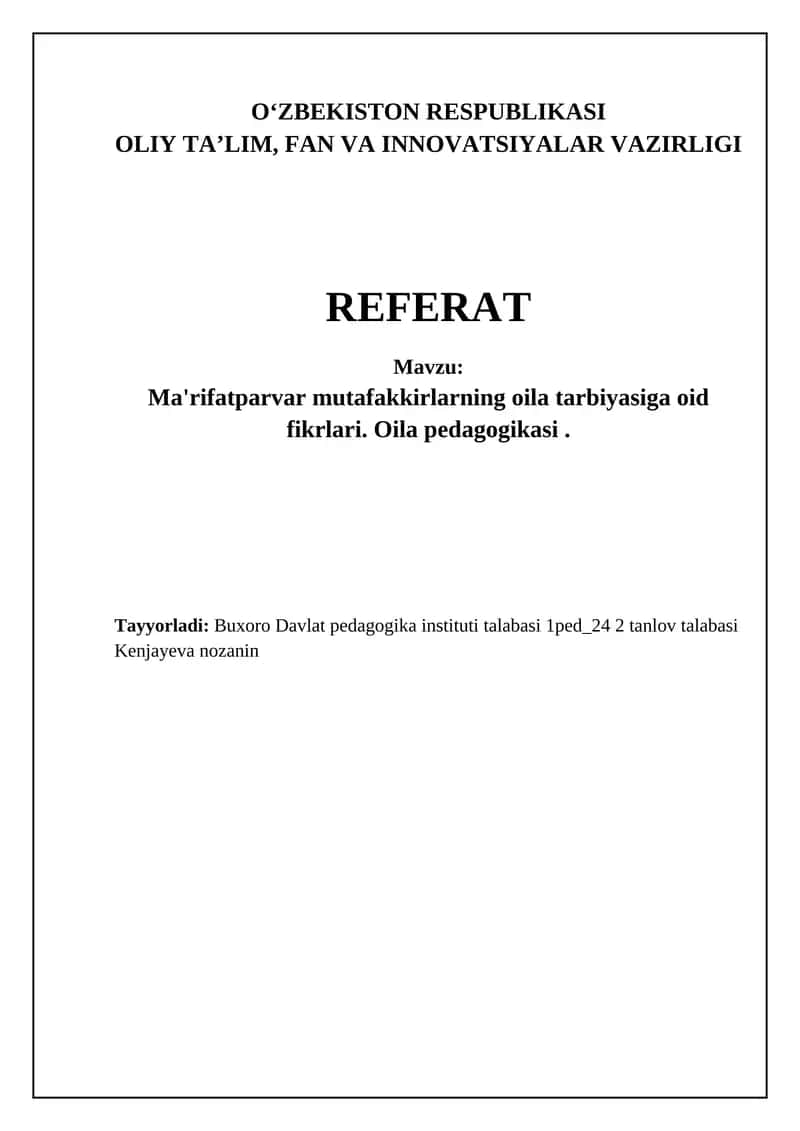 O‘ZBEKISTON RESPUBLIKASI
OLIY TA’LIM, FAN VA INNOVATSIYALAR VAZIRLIGI

REFERAT

Mavzu:
Ma'rifatparvar mutafakkirlarning oila tarbiyasiga oid fikrlari. Oila pedagogikasi .

Tayyorladi: Buxoro Davlat pedagogika instituti talabasi 1ped_24 2 tanlov talabasi Kenjayeva nozanin